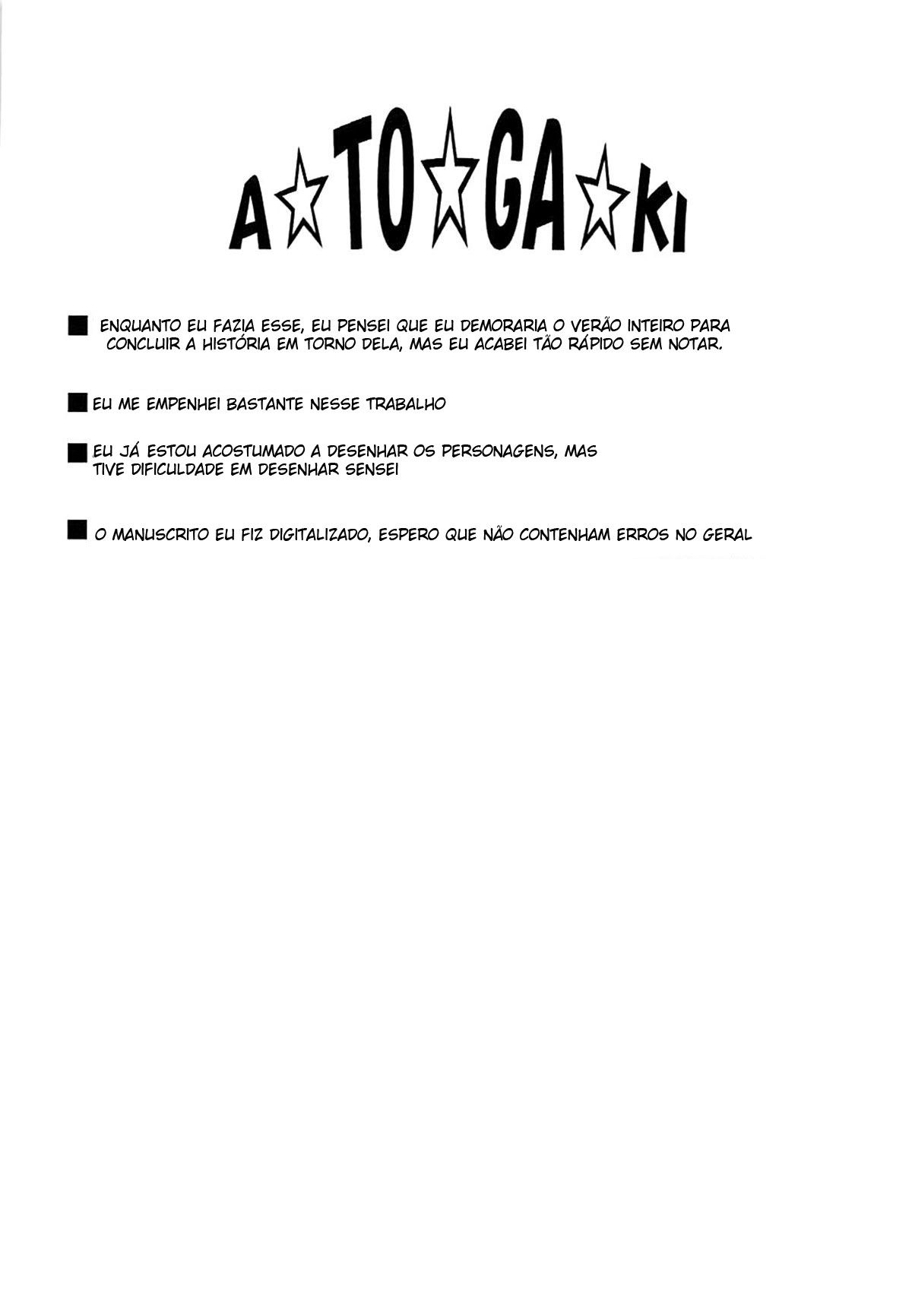 A☆TO☆GA☆KI

■ ENQUANTO EU FAZIA ESSE, EU PENSEI QUE EU DEMORARIA O VERÃO INTEIRO PARA CONCLUIR A HISTÓRIA EM TORNO DELA, MAS EU ACABEI TÃO RÁPIDO SEM NOTAR.

■ EU ME EMPENHEI BASTANTE NESSE TRABALHO

■ EU JÁ ESTOU ACOSTUMADO A DESENHAR OS PERSONAGENS, MAS TIVE DIFICULDADE EM DESENHAR SENSEI

■ O MANUSCRITO EU FIZ DIGITALIZADO, ESPERO QUE NÃO CONTENHAM ERROS NO GERAL